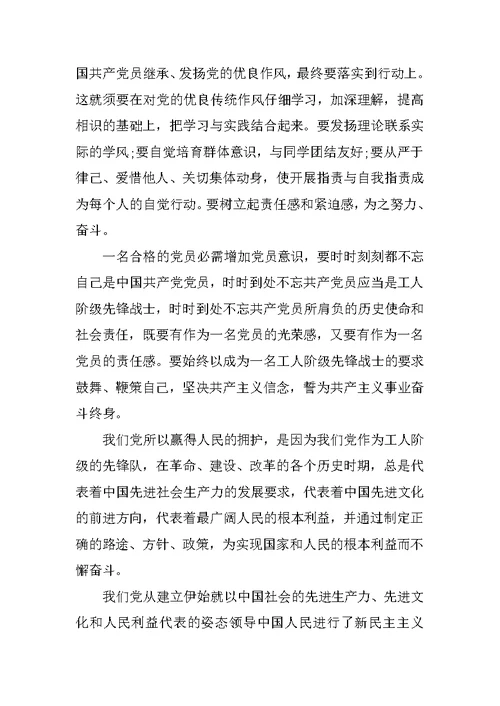 国共产党员继承、发扬党的优良作风，最终要落实到行动上。这就须要在对党的优良传统作风仔细学习，加深理解，提高相识的基础上，把学习与实践结合起来。要发扬理论联系实际的学风；要自觉培育群体意识，与同学团结友好；要从严于律己、爱惜他人、关切集体动身，使开展指责与自我指责成为每个人的自觉行动。要树立起责任感和紧迫感，为之努力、奋斗。

一名合格的党员必需增加党员意识，要时时刻刻都不忘自己是中国共产党党员，时时到处不忘共产党员应当是工人阶级先锋战士，时时到处不忘共产党员所肩负的历史使命和社会责任，既要有作为一名党员的光荣感，又要有作为一名党员的责任感。要始终以成为一名工人阶级先锋战士的要求鼓舞、鞭策自己，坚决共产主义信念，誓为共产主义事业奋斗终身。

我们党所以赢得人民的拥护，是因为我们党作为工人阶级的先锋队，在革命、建设、改革的各个历史时期，总是代表着中国先进社会生产力的发展要求，代表着中国先进文化的前进方向，代表着最广阔人民的根本利益，并通过制定正确的路途、方针、政策，为实现国家和人民的根本利益而不懈奋斗。

我们党从建立伊始就以中国社会的先进生产力、先进文化和人民利益代表的姿态领导中国人民进行了新民主主义